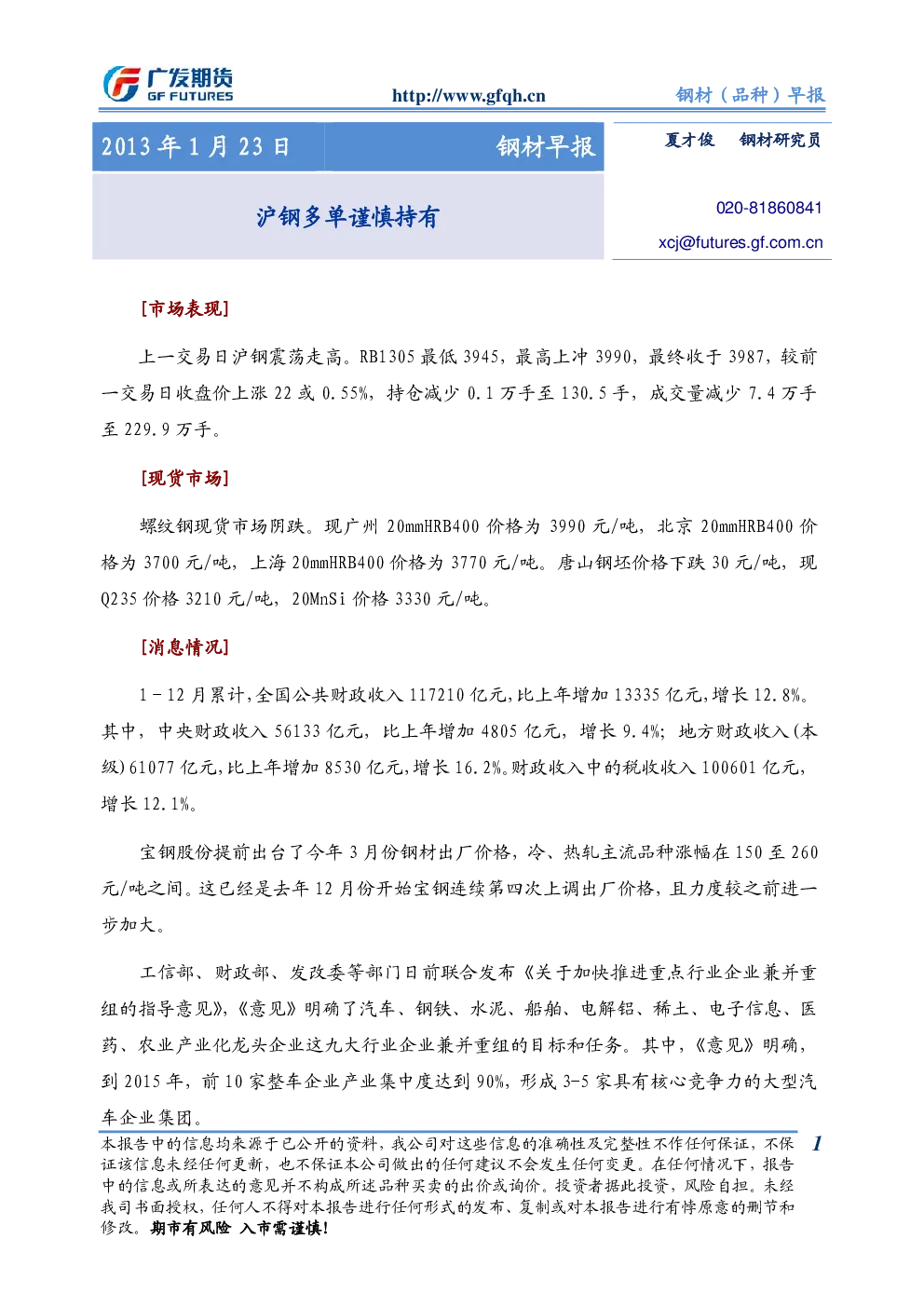 广发期货
GF FUTURES

http://www.gfqh.cn

钢材（品种）早报

2013 年 1 月 23 日

钢材早报

夏才俊　钢材研究员

沪钢多单谨慎持有

020-81860841

xcj@futures.gf.com.cn

[市场表现]

上一交易日沪钢震荡走高。RB1305 最低 3945，最高上冲 3990，最终收于 3987，较前一交易日收盘价上涨 22 或 0.55%，持仓减少 0.1 万手至 130.5 手，成交量减少 7.4 万手至 229.9 万手。

[现货市场]

螺纹钢现货市场阴跌。现广州 20mmHRB400 价格为 3990 元/吨，北京 20mmHRB400 价格为 3700 元/吨，上海 20mmHRB400 价格为 3770 元/吨。唐山钢坯价格下跌 30 元/吨，现 Q235 价格 3210 元/吨，20MnSi 价格 3330 元/吨。

[消息情况]

1－12 月累计，全国公共财政收入 117210 亿元，比上年增加 13335 亿元，增长 12.8%。其中，中央财政收入 56133 亿元，比上年增加 4805 亿元，增长 9.4%；地方财政收入（本级）61077 亿元，比上年增加 8530 亿元，增长 16.2%。财政收入中的税收收入 100601 亿元，增长 12.1%。

宝钢股份提前出台了今年 3 月份钢材出厂价格，冷、热轧主流品种涨幅在 150 至 260 元/吨之间。这已经是去年 12 月份开始宝钢连续第四次上调出厂价格，且力度较之前进一步加大。

工信部、财政部、发改委等部门日前联合发布《关于加快推进重点行业企业兼并重组的指导意见》，《意见》明确了汽车、钢铁、水泥、船舶、电解铝、稀土、电子信息、医药、农业产业化龙头企业这九大行业企业兼并重组的目标和任务。其中，《意见》明确，到 2015 年，前 10 家整车企业产业集中度达到 90%，形成 3-5 家具有核心竞争力的大型汽车企业集团。

本报告中的信息均来源于已公开的资料，我公司对这些信息的准确性及完整性不作任何保证，不保证该信息未经任何更新，也不保证本公司做出的任何建议不会发生任何变更。在任何情况下，报告中的信息或所表达的意见并不构成所述品种买卖的出价或询价。投资者据此投资，风险自担。未经我司书面授权，任何人不得对本报告进行任何形式的发布、复制或对本报告进行有悖原意的删节和修改。期市有风险 入市需谨慎！

1